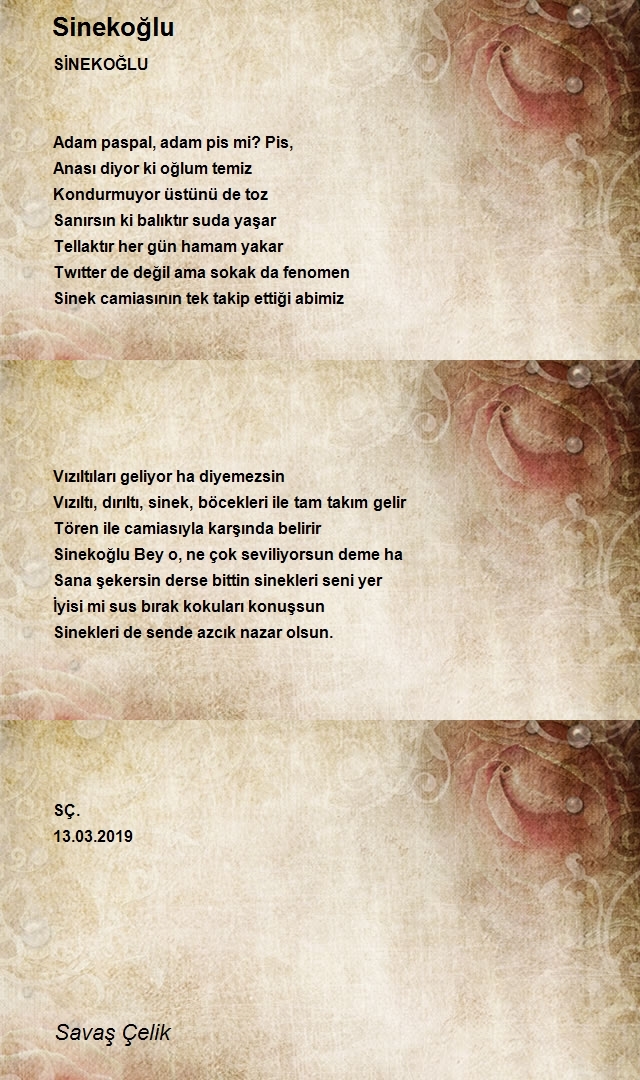 Sinekoğlu

SİNEKOĞLU

Adam paspal, adam pis mi? Pis,
Anası diyor ki oğlum temiz
Kondurmuyor üstünü de toz
Sanırsın ki balıktır suda yaşar
Tellaktır her gün hamam yakar
Twıtter de değil ama sokak da fenomen
Sinek camiasının tek takip ettiği abimiz

Vızıltıları geliyor ha diyemezsin
Vızıltı, dırıltı, sinek, böcekleri ile tam takım gelir
Tören ile camiasıyla karşında belirir
Sinekoğlu Bey o, ne çok seviliyorsun deme ha
Sana şekersin derse bittin sinekleri seni yer
İyisi mi sus bırak kokuları konuşsun
Sinekleri de sende azcık nazar olsun.

SÇ.
13.03.2019

Savaş Çelik